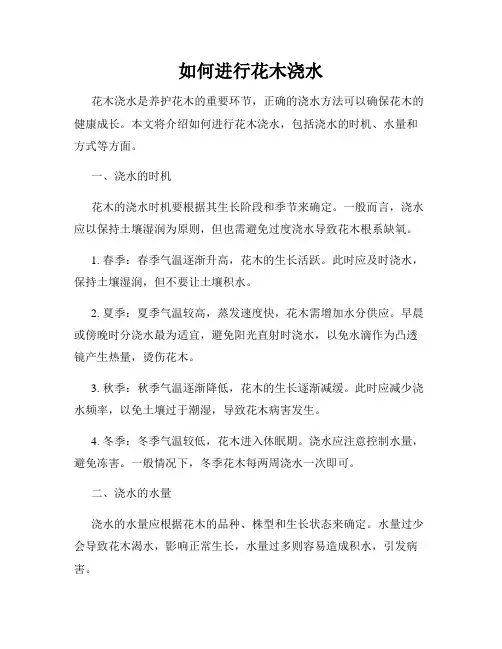 如何进行花木浇水

花木浇水是养护花木的重要环节，正确的浇水方法可以确保花木的健康成长。本文将介绍如何进行花木浇水，包括浇水的时机、水量和方式等方面。

一、浇水的时机

花木的浇水时机要根据其生长阶段和季节来确定。一般而言，浇水应以保持土壤湿润为原则，但也需避免过度浇水导致花木根系缺氧。

1. 春季：春季气温逐渐升高，花木的生长活跃。此时应及时浇水，保持土壤湿润，但不要让土壤积水。

2. 夏季：夏季气温较高，蒸发速度快，花木需增加水分供应。早晨或傍晚时分浇水最为适宜，避免阳光直射时浇水，以免水滴作为凸透镜产生热量，烫伤花木。

3. 秋季：秋季气温逐渐降低，花木的生长逐渐减缓。此时应减少浇水频率，以免土壤过于潮湿，导致花木病害发生。

4. 冬季：冬季气温较低，花木进入休眠期。浇水应注意控制水量，避免冻害。一般情况下，冬季花木每两周浇水一次即可。

二、浇水的水量

浇水的水量应根据花木的品种、株型和生长状态来确定。水量过少会导致花木渴水，影响正常生长，水量过多则容易造成积水，引发病害。